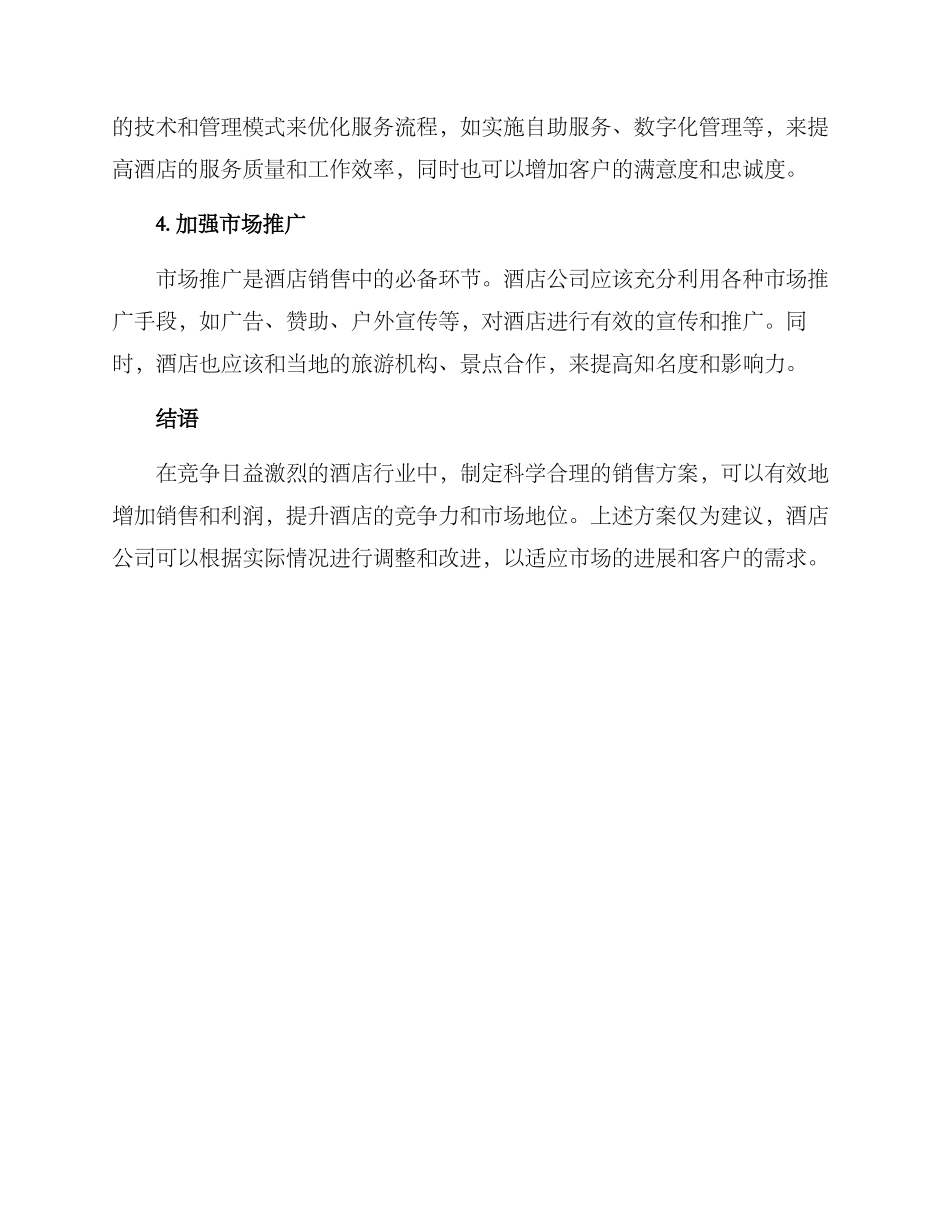 的技术和管理模式来优化服务流程，如实施自助服务、数字化管理等，来提高酒店的服务质量和工作效率，同时也可以增加客户的满意度和忠诚度。

4. 加强市场推广

市场推广是酒店销售中的必备环节。酒店公司应该充分利用各种市场推广手段，如广告、赞助、户外宣传等，对酒店进行有效的宣传和推广。同时，酒店也应该和当地的旅游机构、景点合作，来提高知名度和影响力。

结语

在竞争日益激烈的酒店行业中，制定科学合理的销售方案，可以有效地增加销售和利润，提升酒店的竞争力和市场地位。上述方案仅为建议，酒店公司可以根据实际情况进行调整和改进，以适应市场的进展和客户的需求。